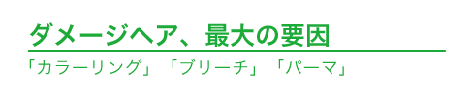 ダメージヘア、最大の要因

「カラーリング」「ブリーチ」「パーマ」